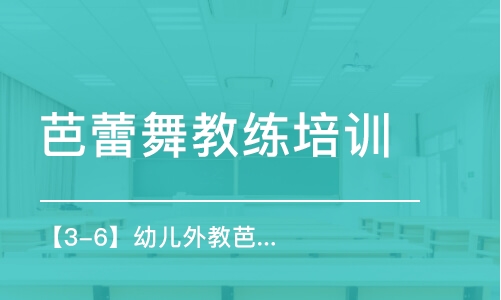 芭蕾舞教练培训

【3-6】幼儿外教芭...